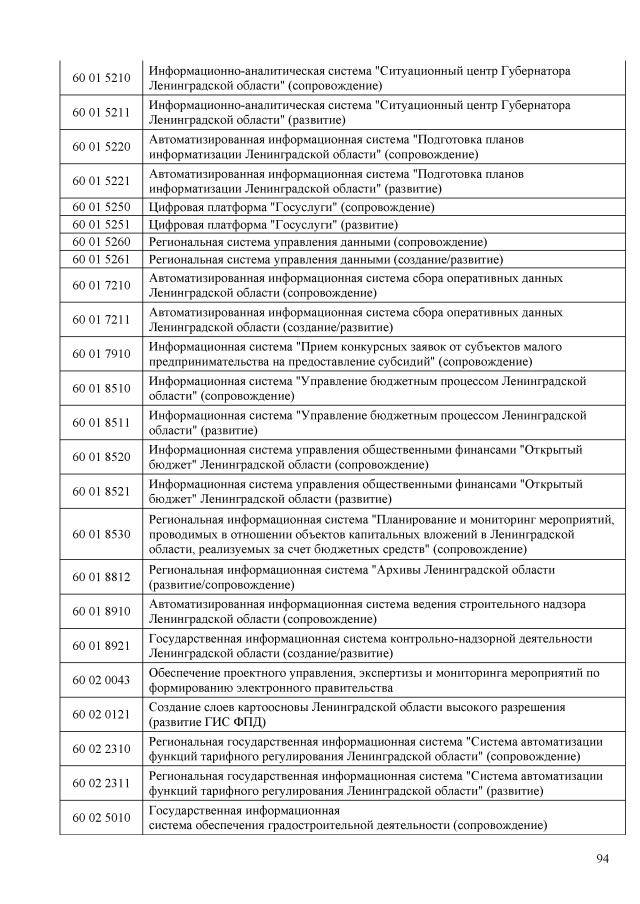 | | |
|---|---|
| 60 01 5210 | Информационно-аналитическая система "Ситуационный центр Губернатора Ленинградской области" (сопровождение) |
| 60 01 5211 | Информационно-аналитическая система "Ситуационный центр Губернатора Ленинградской области" (развитие) |
| 60 01 5220 | Автоматизированная информационная система "Подготовка планов информатизации Ленинградской области" (сопровождение) |
| 60 01 5221 | Автоматизированная информационная система "Подготовка планов информатизации Ленинградской области" (развитие) |
| 60 01 5250 | Цифровая платформа "Госуслуги" (сопровождение) |
| 60 01 5251 | Цифровая платформа "Госуслуги" (развитие) |
| 60 01 5260 | Региональная система управления данными (сопровождение) |
| 60 01 5261 | Региональная система управления данными (создание/развитие) |
| 60 01 7210 | Автоматизированная информационная система сбора оперативных данных Ленинградской области (сопровождение) |
| 60 01 7211 | Автоматизированная информационная система сбора оперативных данных Ленинградской области (создание/развитие) |
| 60 01 7910 | Информационная система "Прием конкурсных заявок от субъектов малого предпринимательства на предоставление субсидий" (сопровождение) |
| 60 01 8510 | Информационная система "Управление бюджетным процессом Ленинградской области" (сопровождение) |
| 60 01 8511 | Информационная система "Управление бюджетным процессом Ленинградской области" (развитие) |
| 60 01 8520 | Информационная система управления общественными финансами "Открытый бюджет" Ленинградской области (сопровождение) |
| 60 01 8521 | Информационная система управления общественными финансами "Открытый бюджет" Ленинградской области (развитие) |
| 60 01 8530 | Региональная информационная система "Планирование и мониторинг мероприятий, проводимых в отношении объектов капитальных вложений в Ленинградской области, реализуемых за счет бюджетных средств" (сопровождение) |
| 60 01 8812 | Региональная информационная система "Архивы Ленинградской области (развитие/сопровождение) |
| 60 01 8910 | Автоматизированная информационная система ведения строительного надзора Ленинградской области (сопровождение) |
| 60 01 8921 | Государственная информационная система контрольно-надзорной деятельности Ленинградской области (создание/развитие) |
| 60 02 0043 | Обеспечение проектного управления, экспертизы и мониторинга мероприятий по формированию электронного правительства |
| 60 02 0121 | Создание слоев картоосновы Ленинградской области высокого разрешения (развитие ГИС ФПД) |
| 60 02 2310 | Региональная государственная информационная система "Система автоматизации функций тарифного регулирования Ленинградской области" (сопровождение) |
| 60 02 2311 | Региональная государственная информационная система "Система автоматизации функций тарифного регулирования Ленинградской области" (развитие) |
| 60 02 5010 | Государственная информационная система обеспечения градостроительной деятельности (сопровождение) |

94